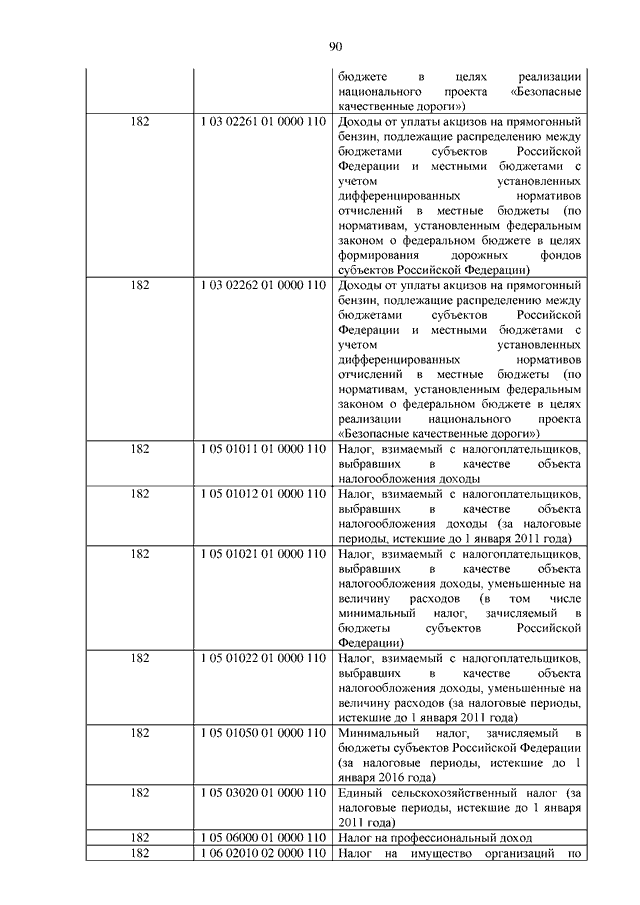 90

| | | |
|---|---|---|
| | | бюджете в целях реализации национального проекта «Безопасные качественные дороги») |
| 182 | 1 03 02261 01 0000 110 | Доходы от уплаты акцизов на прямогонный бензин, подлежащие распределению между бюджетами субъектов Российской Федерации и местными бюджетами с учетом установленных дифференцированных нормативов отчислений в местные бюджеты (по нормативам, установленным федеральным законом о федеральном бюджете в целях формирования дорожных фондов субъектов Российской Федерации) |
| 182 | 1 03 02262 01 0000 110 | Доходы от уплаты акцизов на прямогонный бензин, подлежащие распределению между бюджетами субъектов Российской Федерации и местными бюджетами с учетом установленных дифференцированных нормативов отчислений в местные бюджеты (по нормативам, установленным федеральным законом о федеральном бюджете в целях реализации национального проекта «Безопасные качественные дороги») |
| 182 | 1 05 01011 01 0000 110 | Налог, взимаемый с налогоплательщиков, выбравших в качестве объекта налогообложения доходы |
| 182 | 1 05 01012 01 0000 110 | Налог, взимаемый с налогоплательщиков, выбравших в качестве объекта налогообложения доходы (за налоговые периоды, истекшие до 1 января 2011 года) |
| 182 | 1 05 01021 01 0000 110 | Налог, взимаемый с налогоплательщиков, выбравших в качестве объекта налогообложения доходы, уменьшенные на величину расходов (в том числе минимальный налог, зачисляемый в бюджеты субъектов Российской Федерации) |
| 182 | 1 05 01022 01 0000 110 | Налог, взимаемый с налогоплательщиков, выбравших в качестве объекта налогообложения доходы, уменьшенные на величину расходов (за налоговые периоды, истекшие до 1 января 2011 года) |
| 182 | 1 05 01050 01 0000 110 | Минимальный налог, зачисляемый в бюджеты субъектов Российской Федерации (за налоговые периоды, истекшие до 1 января 2016 года) |
| 182 | 1 05 03020 01 0000 110 | Единый сельскохозяйственный налог (за налоговые периоды, истекшие до 1 января 2011 года) |
| 182 | 1 05 06000 01 0000 110 | Налог на профессиональный доход |
| 182 | 1 06 02010 02 0000 110 | Налог на имущество организаций по |